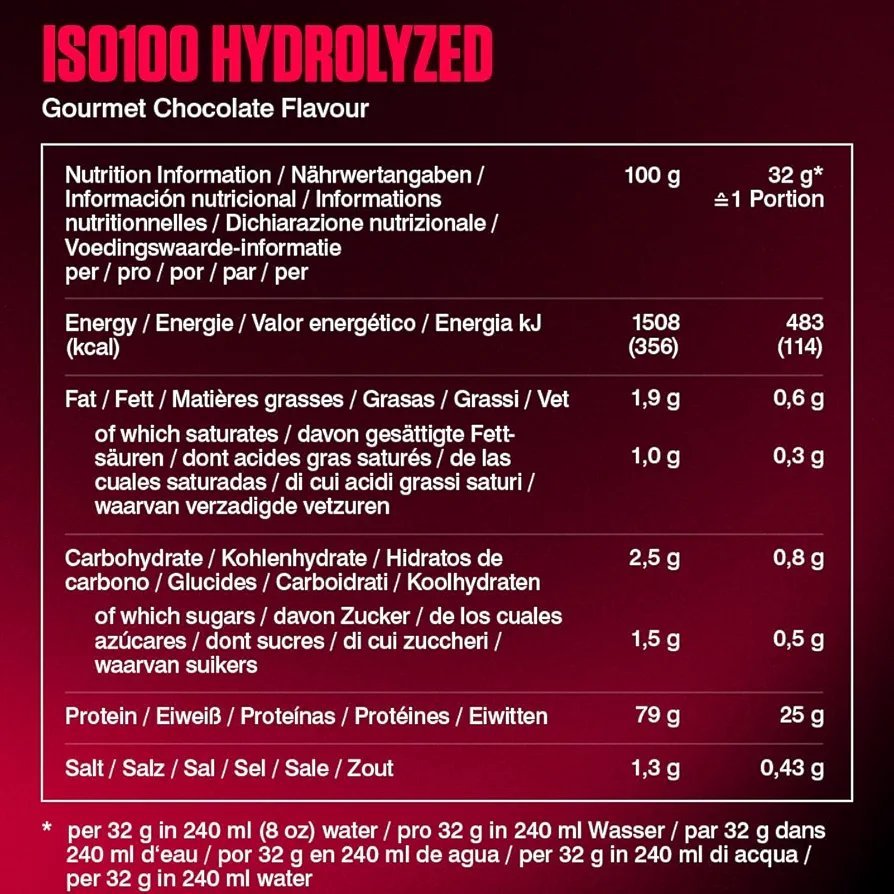 ISO100 HYDROLYZED
Gourmet Chocolate Flavour

| Nutrition Information / Nährwertangaben / Información nutricional / Informations nutritionnelles / Dichiarazione nutrizionale / Voedingswaarde-informatie per / pro / por / par / per | 100 g | 32 g* ≙1 Portion |
|---|---|---|
| Energy / Energie / Valor energético / Energia kJ (kcal) | 1508 (356) | 483 (114) |
| Fat / Fett / Matières grasses / Grasas / Grassi / Vet | 1,9 g | 0,6 g |
| of which saturates / davon gesättigte Fettsäuren / dont acides gras saturés / de las cuales saturadas / di cui acidi grassi saturi / waarvan verzadigde vetzuren | 1,0 g | 0,3 g |
| Carbohydrate / Kohlenhydrate / Hidratos de carbono / Glucides / Carboidrati / Koolhydraten | 2,5 g | 0,8 g |
| of which sugars / davon Zucker / de los cuales azúcares / dont sucres / di cui zuccheri / waarvan suikers | 1,5 g | 0,5 g |
| Protein / Eiweiß / Proteínas / Protéines / Eiwitten | 79 g | 25 g |
| Salt / Salz / Sal / Sel / Sale / Zout | 1,3 g | 0,43 g |

* per 32 g in 240 ml (8 oz) water / pro 32 g in 240 ml Wasser / par 32 g dans 240 ml d'eau / por 32 g en 240 ml de agua / per 32 g in 240 ml di acqua / per 32 g in 240 ml water